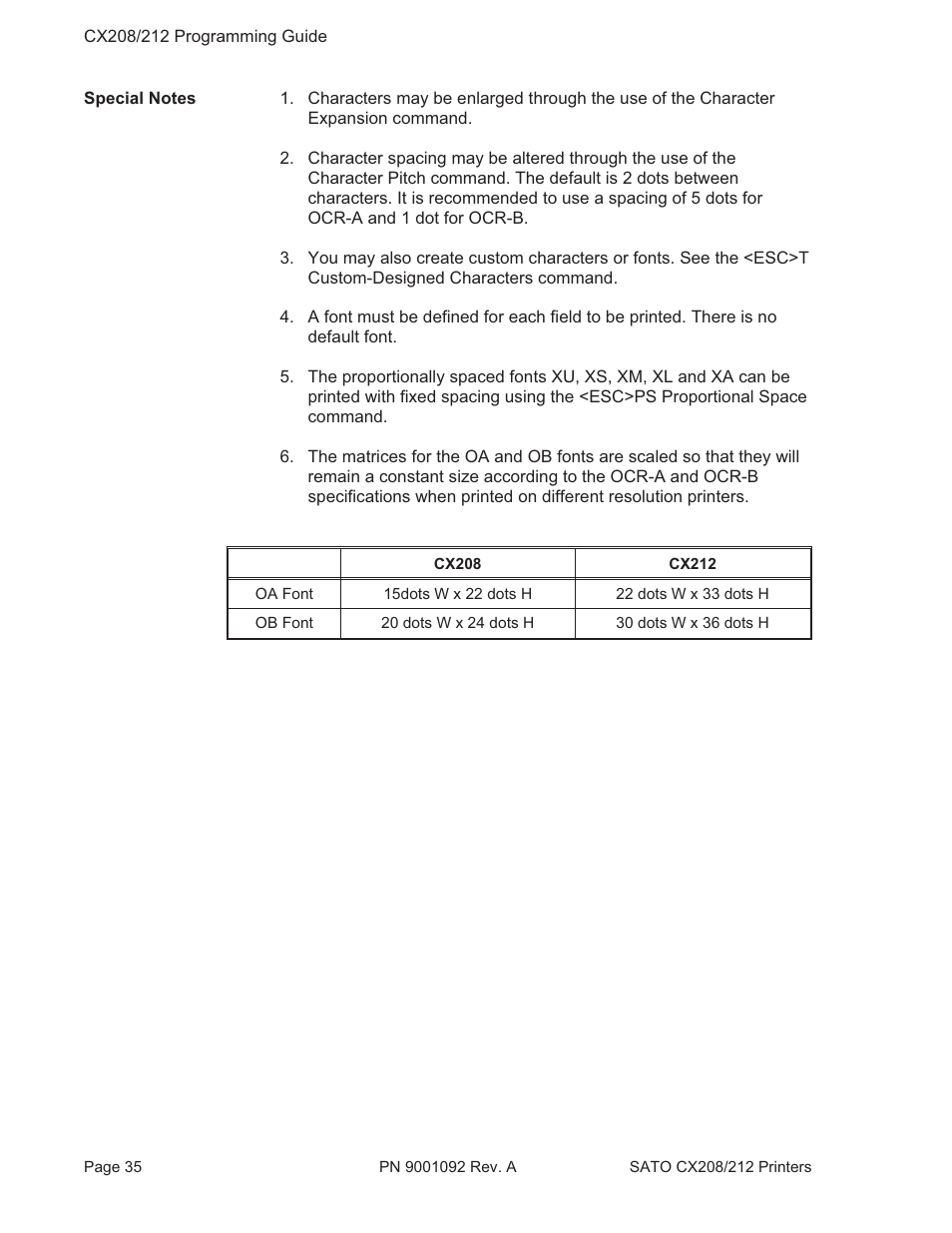 CX208/212 Programming Guide

Special Notes

1. Characters may be enlarged through the use of the Character Expansion command.

2. Character spacing may be altered through the use of the Character Pitch command. The default is 2 dots between characters. It is recommended to use a spacing of 5 dots for OCR-A and 1 dot for OCR-B.

3. You may also create custom characters or fonts. See the <ESC>T Custom-Designed Characters command.

4. A font must be defined for each field to be printed. There is no default font.

5. The proportionally spaced fonts XU, XS, XM, XL and XA can be printed with fixed spacing using the <ESC>PS Proportional Space command.

6. The matrices for the OA and OB fonts are scaled so that they will remain a constant size according to the OCR-A and OCR-B specifications when printed on different resolution printers.

| | CX208 | CX212 |
|---|---|---|
| OA Font | 15dots W x 22 dots H | 22 dots W x 33 dots H |
| OB Font | 20 dots W x 24 dots H | 30 dots W x 36 dots H |

Page 35 PN 9001092 Rev. A SATO CX208/212 Printers